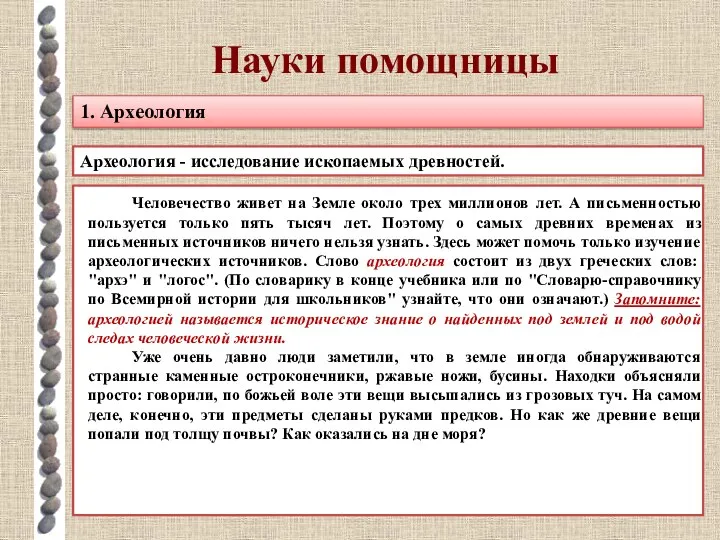 Науки помощницы

1. Археология

Археология - исследование ископаемых древностей.

Человечество живет на Земле около трех миллионов лет. А письменностью пользуется только пять тысяч лет. Поэтому о самых древних временах из письменных источников ничего нельзя узнать. Здесь может помочь только изучение археологических источников. Слово археология состоит из двух греческих слов: "архэ" и "логос". (По словарику в конце учебника или по "Словарю-справочнику по Всемирной истории для школьников" узнайте, что они означают.) Запомните: археологией называется историческое знание о найденных под землей и под водой следах человеческой жизни.

Уже очень давно люди заметили, что в земле иногда обнаруживаются странные каменные остроконечники, ржавые ножи, бусины. Находки объясняли просто: говорили, по божьей воле эти вещи высыпались из грозовых туч. На самом деле, конечно, эти предметы сделаны руками предков. Но как же древние вещи попали под толщу почвы? Как оказались на дне моря?